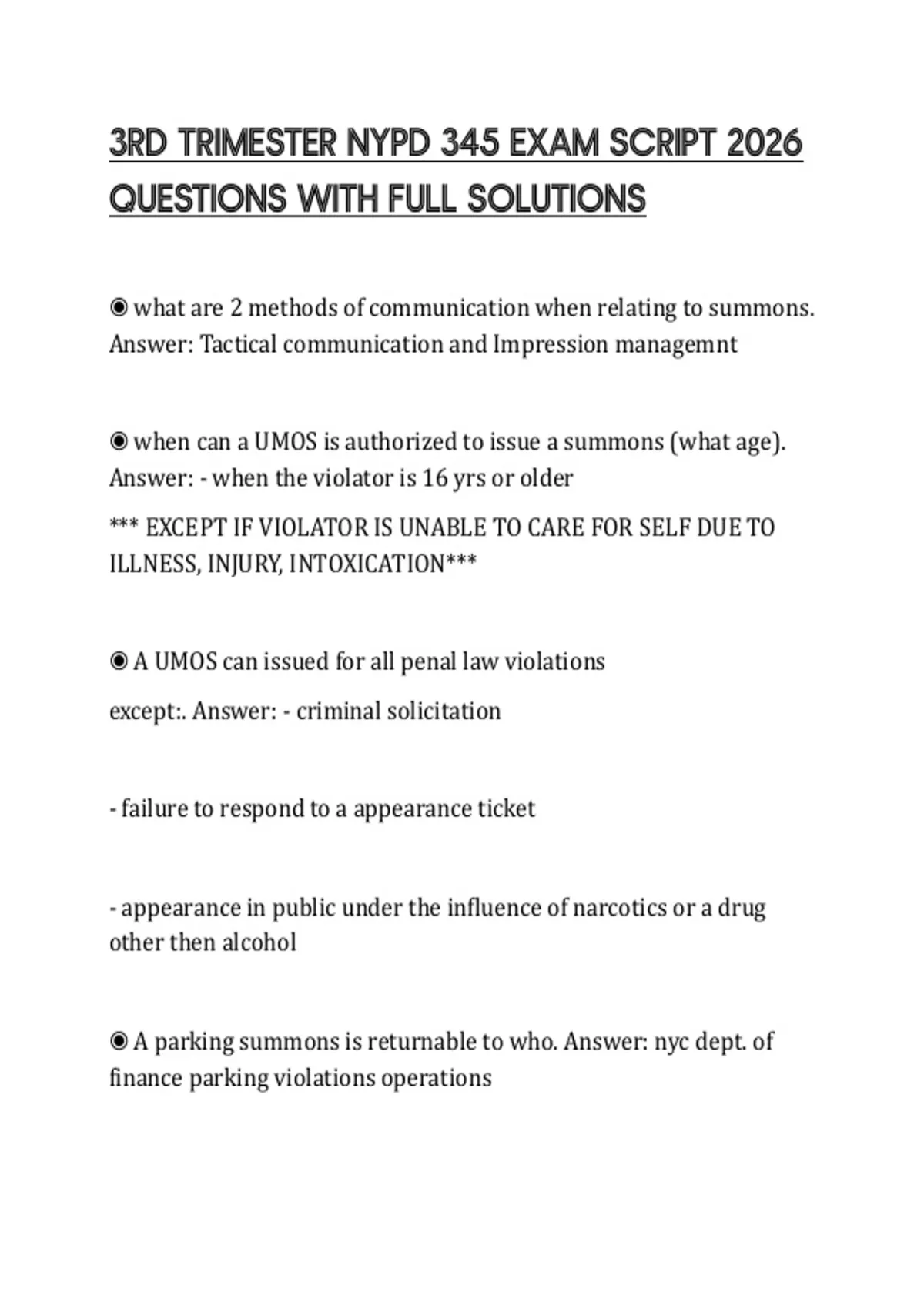 3RD TRIMESTER NYPD 345 EXAM SCRIPT 2026 QUESTIONS WITH FULL SOLUTIONS

◉ what are 2 methods of communication when relating to summons. Answer: Tactical communication and Impression managemnt

◉ when can a UMOS is authorized to issue a summons (what age). Answer: - when the violator is 16 yrs or older

*** EXCEPT IF VIOLATOR IS UNABLE TO CARE FOR SELF DUE TO ILLNESS, INJURY, INTOXICATION***

◉ A UMOS can issued for all penal law violations

except:. Answer: - criminal solicitation

- failure to respond to a appearance ticket

- appearance in public under the influence of narcotics or a drug other then alcohol

◉ A parking summons is returnable to who. Answer: nyc dept. of finance parking violations operations